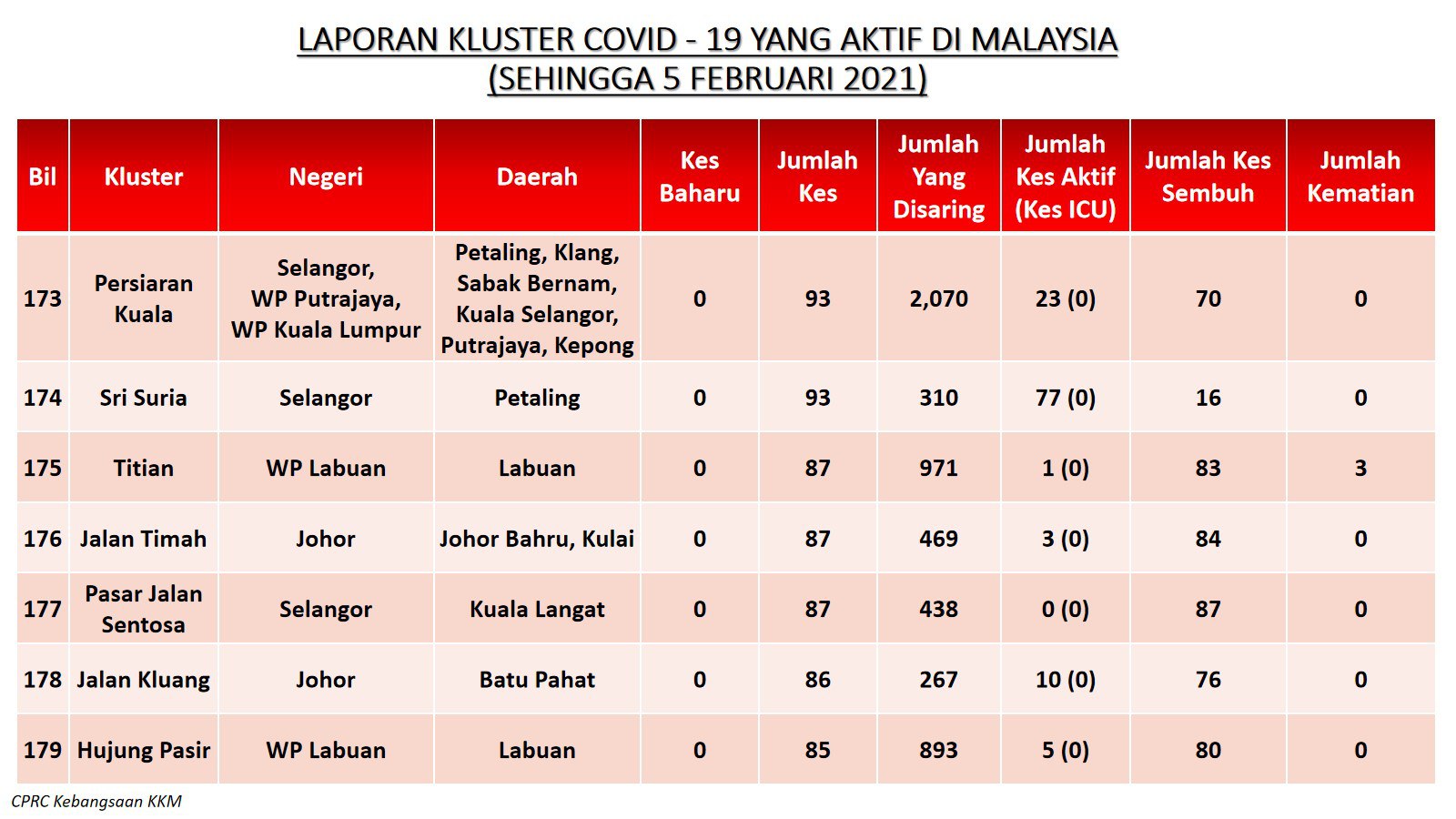 LAPORAN KLUSTER COVID - 19 YANG AKTIF DI MALAYSIA
(SEHINGGA 5 FEBRUARI 2021)

| Bil | Kluster | Negeri | Daerah | Kes Baharu | Jumlah Kes | Jumlah Yang Disaring | Jumlah Kes Aktif (Kes ICU) | Jumlah Kes Sembuh | Jumlah Kematian |
|---|---|---|---|---|---|---|---|---|---|
| 173 | Persiaran Kuala | Selangor, WP Putrajaya, WP Kuala Lumpur | Petaling, Klang, Sabak Bernam, Kuala Selangor, Putrajaya, Kepong | 0 | 93 | 2,070 | 23 (0) | 70 | 0 |
| 174 | Sri Suria | Selangor | Petaling | 0 | 93 | 310 | 77 (0) | 16 | 0 |
| 175 | Titian | WP Labuan | Labuan | 0 | 87 | 971 | 1 (0) | 83 | 3 |
| 176 | Jalan Timah | Johor | Johor Bahru, Kulai | 0 | 87 | 469 | 3 (0) | 84 | 0 |
| 177 | Pasar Jalan Sentosa | Selangor | Kuala Langat | 0 | 87 | 438 | 0 (0) | 87 | 0 |
| 178 | Jalan Kluang | Johor | Batu Pahat | 0 | 86 | 267 | 10 (0) | 76 | 0 |
| 179 | Hujung Pasir | WP Labuan | Labuan | 0 | 85 | 893 | 5 (0) | 80 | 0 |

CPRC Kebangsaan KKM